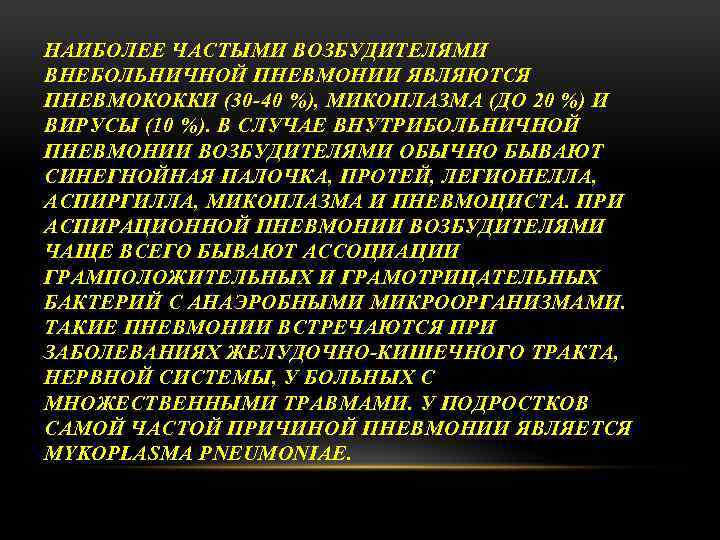 НАИБОЛЕЕ ЧАСТЫМИ ВОЗБУДИТЕЛЯМИ ВНЕБОЛЬНИЧНОЙ ПНЕВМОНИИ ЯВЛЯЮТСЯ ПНЕВМОКОККИ (30-40 %), МИКОПЛАЗМА (ДО 20 %) И ВИРУСЫ (10 %). В СЛУЧАЕ ВНУТРИБОЛЬНИЧНОЙ ПНЕВМОНИИ ВОЗБУДИТЕЛЯМИ ОБЫЧНО БЫВАЮТ СИНЕГНОЙНАЯ ПАЛОЧКА, ПРОТЕЙ, ЛЕГИОНЕЛЛА, АСПИРГИЛЛА, МИКОПЛАЗМА И ПНЕВМОЦИСТА. ПРИ АСПИРАЦИОННОЙ ПНЕВМОНИИ ВОЗБУДИТЕЛЯМИ ЧАЩЕ ВСЕГО БЫВАЮТ АССОЦИАЦИИ ГРАМПОЛОЖИТЕЛЬНЫХ И ГРАМОТРИЦАТЕЛЬНЫХ БАКТЕРИЙ С АНАЭРОБНЫМИ МИКРООРГАНИЗМАМИ. ТАКИЕ ПНЕВМОНИИ ВСТРЕЧАЮТСЯ ПРИ ЗАБОЛЕВАНИЯХ ЖЕЛУДОЧНО-КИШЕЧНОГО ТРАКТА, НЕРВНОЙ СИСТЕМЫ, У БОЛЬНЫХ С МНОЖЕСТВЕННЫМИ ТРАВМАМИ. У ПОДРОСТКОВ САМОЙ ЧАСТОЙ ПРИЧИНОЙ ПНЕВМОНИИ ЯВЛЯЕТСЯ MYKOPLASMA PNEUMONIAE.